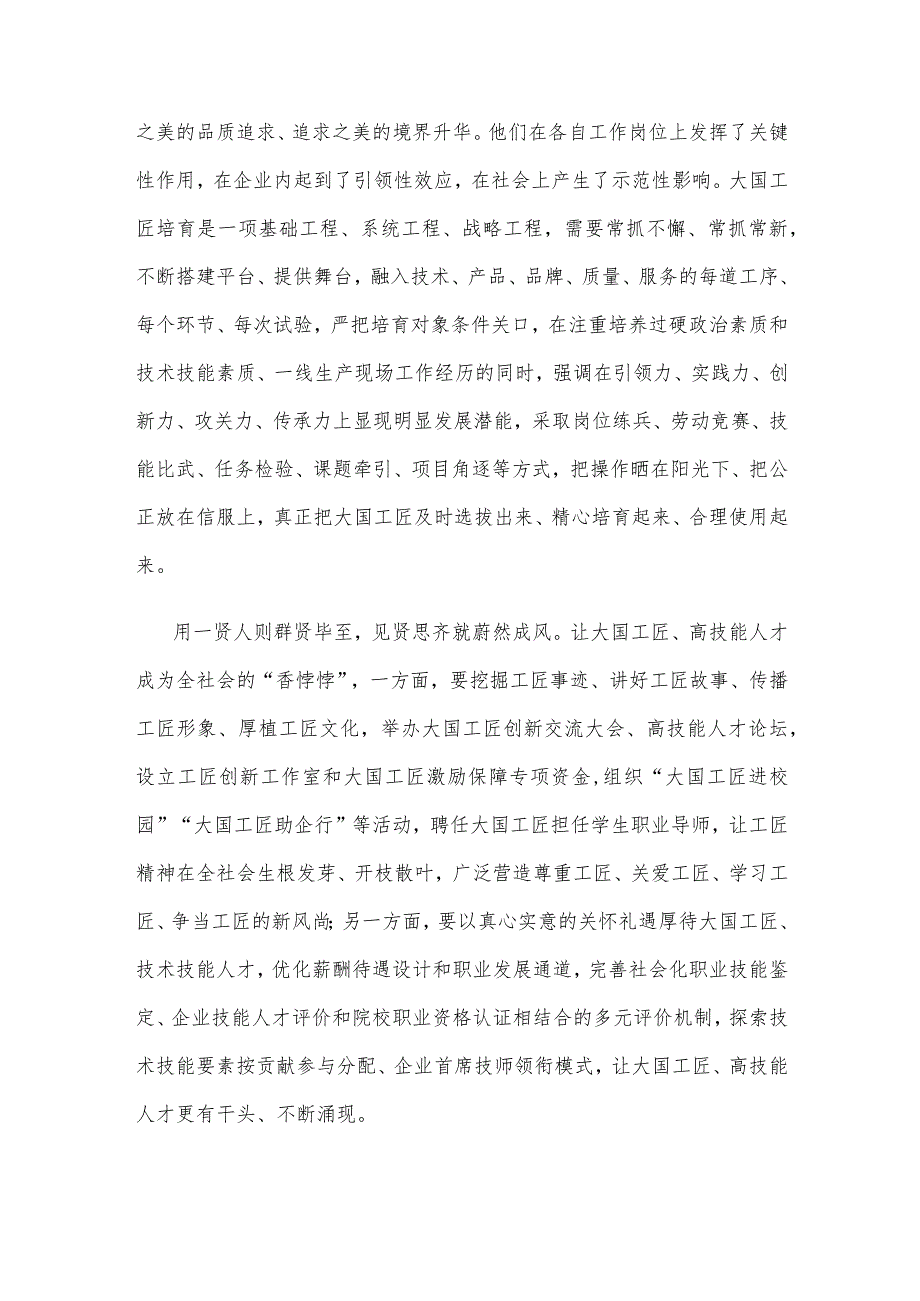 之美的品质追求、追求之美的境界升华。他们在各自工作岗位上发挥了关键性作用，在企业内起到了引领性效应，在社会上产生了示范性影响。大国工匠培育是一项基础工程、系统工程、战略工程，需要常抓不懈、常抓常新，不断搭建平台、提供舞台，融入技术、产品、品牌、质量、服务的每道工序、每个环节、每次试验，严把培育对象条件关口，在注重培养过硬政治素质和技术技能素质、一线生产现场工作经历的同时，强调在引领力、实践力、创新力、攻关力、传承力上显现明显发展潜能，采取岗位练兵、劳动竞赛、技能比武、任务检验、课题牵引、项目角逐等方式，把操作晒在阳光下、把公正放在信服上，真正把大国工匠及时选拔出来、精心培育起来、合理使用起来。

用一贤人则群贤毕至，见贤思齐就蔚然成风。让大国工匠、高技能人才成为全社会的“香饽饽”，一方面，要挖掘工匠事迹、讲好工匠故事、传播工匠形象、厚植工匠文化，举办大国工匠创新交流大会、高技能人才论坛，设立工匠创新工作室和大国工匠激励保障专项资金，组织“大国工匠进校园”“大国工匠助企行”等活动，聘任大国工匠担任学生职业导师，让工匠精神在全社会生根发芽、开枝散叶，广泛营造尊重工匠、关爱工匠、学习工匠、争当工匠的新风尚；另一方面，要以真心实意的关怀礼遇厚待大国工匠、技术技能人才，优化薪酬待遇设计和职业发展通道，完善社会化职业技能鉴定、企业技能人才评价和院校职业资格认证相结合的多元评价机制，探索技术技能要素按贡献参与分配、企业首席技师领衔模式，让大国工匠、高技能人才更有干头、不断涌现。